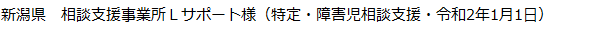 新潟県　相談支援事業所Ｌサポート様（特定・障害児相談支援・令和2年1月1日）